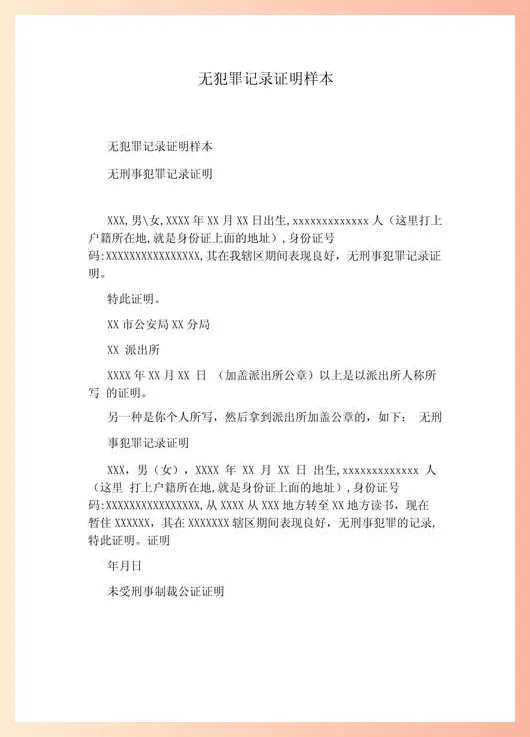 无犯罪记录证明样本

无犯罪记录证明样本

无刑事犯罪记录证明

XXX,男\女,XXXX 年 XX 月 XX 日出生,xxxxxxxxxxxxxx 人（这里打上户籍所在地,就是身份证上面的地址）,身份证号码:XXXXXXXXXXXXXXXXX,其在我辖区期间表现良好，无刑事犯罪记录证明。

特此证明。

XX 市公安局 XX 分局

XX 派出所

XXXX 年 XX 月 XX 日 （加盖派出所公章）以上是以派出所人称所写 的证明。

另一种是你个人所写，然后拿到派出所加盖公章的，如下： 无刑

事犯罪记录证明

XXX，男（女），XXXX 年 XX 月 XX 日 出生,xxxxxxxxxxxxxx 人（这里 打上户籍所在地,就是身份证上面的地址）,身份证号码:XXXXXXXXXXXXXXXXX,从 XXXX 从 XXX 地方转至 XX 地方读书，现在暂住 XXXXXX，其在 XXXXXXX 辖区期间表现良好，无刑事犯罪的记录,特此证明。证明

年月日

未受刑事制裁公证证明